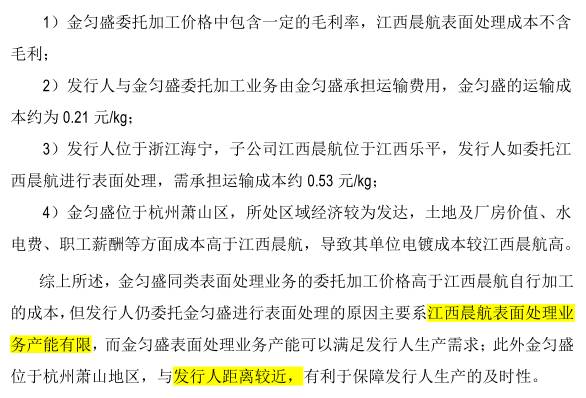 1）金匀盛委托加工价格中包含一定的毛利率，江西晨航表面处理成本不含毛利；

2）发行人与金匀盛委托加工业务由金匀盛承担运输费用，金匀盛的运输成本约为 0.21 元/kg；

3）发行人位于浙江海宁，子公司江西晨航位于江西乐平，发行人如委托江西晨航进行表面处理，需承担运输成本约 0.53 元/kg；

4）金匀盛位于杭州萧山区，所处区域经济较为发达，土地及厂房价值、水电费、职工薪酬等方面成本高于江西晨航，导致其单位电镀成本较江西晨航高。

综上所述，金匀盛同类表面处理业务的委托加工价格高于江西晨航自行加工的成本，但发行人仍委托金匀盛进行表面处理的原因主要系江西晨航表面处理业务产能有限，而金匀盛表面处理业务产能可以满足发行人生产需求；此外金匀盛位于杭州萧山地区，与发行人距离较近，有利于保障发行人生产的及时性。